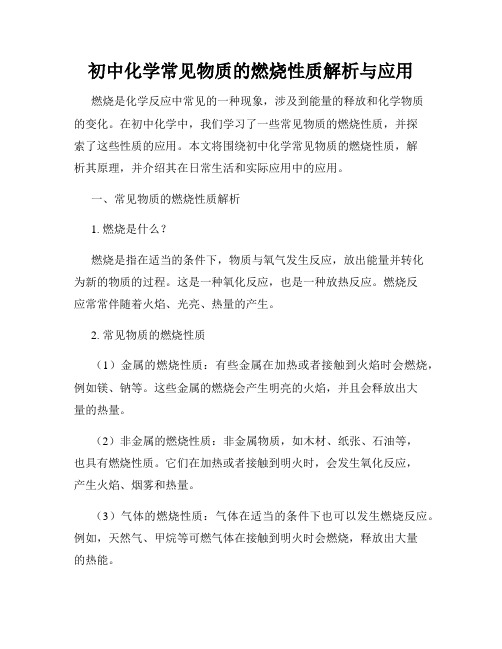 初中化学常见物质的燃烧性质解析与应用

燃烧是化学反应中常见的一种现象，涉及到能量的释放和化学物质的变化。在初中化学中，我们学习了一些常见物质的燃烧性质，并探索了这些性质的应用。本文将围绕初中化学常见物质的燃烧性质，解析其原理，并介绍其在日常生活和实际应用中的应用。

一、常见物质的燃烧性质解析

1. 燃烧是什么？

燃烧是指在适当的条件下，物质与氧气发生反应，放出能量并转化为新的物质的过程。这是一种氧化反应，也是一种放热反应。燃烧反应常常伴随着火焰、光亮、热量的产生。

2. 常见物质的燃烧性质

（1）金属的燃烧性质：有些金属在加热或者接触到火焰时会燃烧，例如镁、钠等。这些金属的燃烧会产生明亮的火焰，并且会释放出大量的热量。

（2）非金属的燃烧性质：非金属物质，如木材、纸张、石油等，也具有燃烧性质。它们在加热或者接触到明火时，会发生氧化反应，产生火焰、烟雾和热量。

（3）气体的燃烧性质：气体在适当的条件下也可以发生燃烧反应。例如，天然气、甲烷等可燃气体在接触到明火时会燃烧，释放出大量的热能。